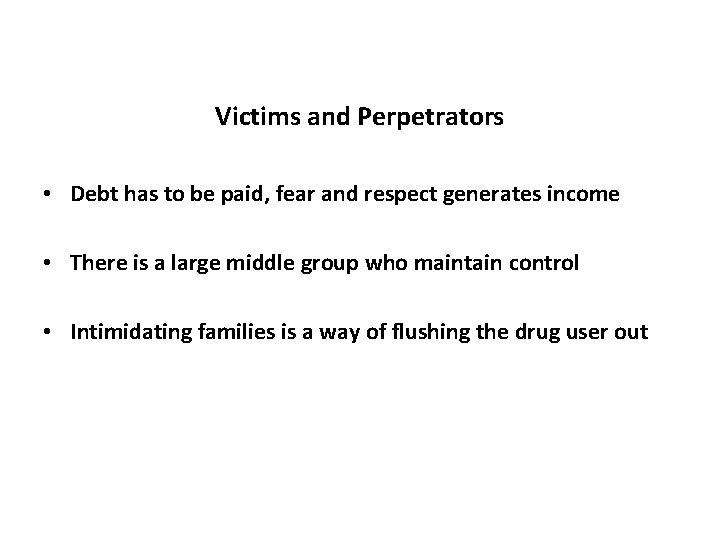 Victims and Perpetrators

• Debt has to be paid, fear and respect generates income

• There is a large middle group who maintain control

• Intimidating families is a way of flushing the drug user out